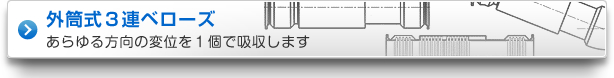 外筒式３連ベローズ
あらゆる方向の変位を１個で吸収します